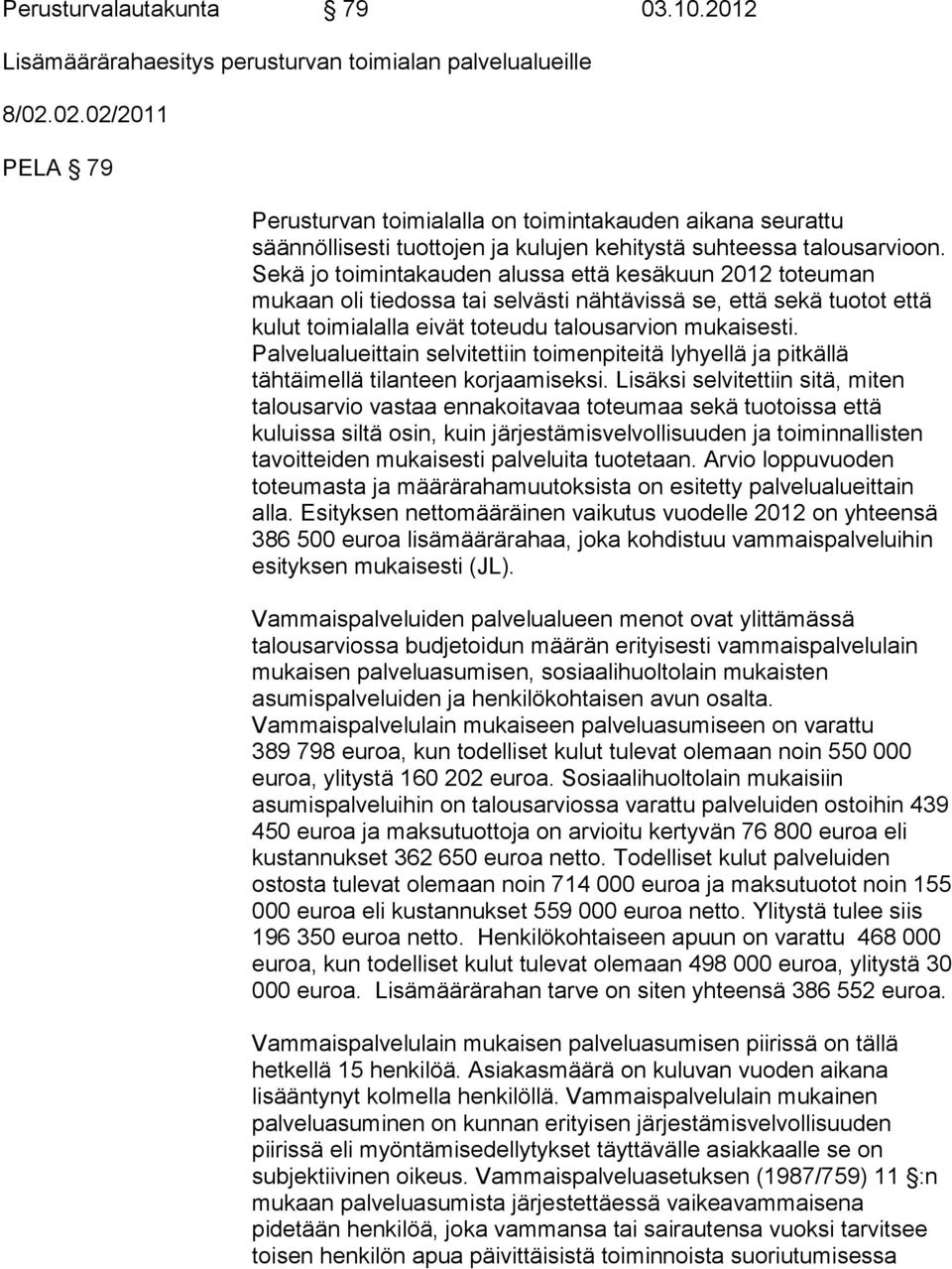 Perusturvalautakunta § 79 03.10.2012

Lisämäärärahaesitys perusturvan toimialan palvelualueille

8/02.02.02/2011

PELA § 79

Perusturvan toimialalla on toimintakauden aikana seurattu säännöllisesti tuottojen ja kulujen kehitystä suhteessa talousarvioon. Sekä jo toimintakauden alussa että kesäkuun 2012 toteuman mukaan oli tiedossa tai selvästi nähtävissä se, että sekä tuotot että kulut toimialalla eivät toteudu talousarvion mukaisesti. Palvelualueittain selvitettiin toimenpiteitä lyhyellä ja pitkällä tähtäimellä tilanteen korjaamiseksi. Lisäksi selvitettiin sitä, miten talousarvio vastaa ennakoitavaa toteumaa sekä tuotoissa että kuluissa siltä osin, kuin järjestämisvelvollisuuden ja toiminnallisten tavoitteiden mukaisesti palveluita tuotetaan. Arvio loppuvuoden toteumasta ja määrärahamuutoksista on esitetty palvelualueittain alla. Esityksen nettomääräinen vaikutus vuodelle 2012 on yhteensä 386 500 euroa lisämäärärahaa, joka kohdistuu vammaispalveluihin esityksen mukaisesti (JL).

Vammaispalveluiden palvelualueen menot ovat ylittämässä talousarviossa budjetoidun määrän erityisesti vammaispalvelulain mukaisen palveluasumisen, sosiaalihuoltolain mukaisten asumispalveluiden ja henkilökohtaisen avun osalta. Vammaispalvelulain mukaiseen palveluasumiseen on varattu 389 798 euroa, kun todelliset kulut tulevat olemaan noin 550 000 euroa, ylitystä 160 202 euroa. Sosiaalihuoltolain mukaisiin asumispalveluihin on talousarviossa varattu palveluiden ostoihin 439 450 euroa ja maksutuottoja on arvioitu kertyvän 76 800 euroa eli kustannukset 362 650 euroa netto. Todelliset kulut palveluiden ostosta tulevat olemaan noin 714 000 euroa ja maksutuotot noin 155 000 euroa eli kustannukset 559 000 euroa netto. Ylitystä tulee siis 196 350 euroa netto. Henkilökohtaiseen apuun on varattu 468 000 euroa, kun todelliset kulut tulevat olemaan 498 000 euroa, ylitystä 30 000 euroa. Lisämäärärahan tarve on siten yhteensä 386 552 euroa.

Vammaispalvelulain mukaisen palveluasumisen piirissä on tällä hetkellä 15 henkilöä. Asiakasmäärä on kuluvan vuoden aikana lisääntynyt kolmella henkilöllä. Vammaispalvelulain mukainen palveluasuminen on kunnan erityisen järjestämisvelvollisuuden piirissä eli myöntämisedellytykset täyttävälle asiakkaalle se on subjektiivinen oikeus. Vammaispalveluasetuksen (1987/759) 11 §:n mukaan palveluasumista järjestettäessä vaikeavammaisena pidetään henkilöä, joka vammansa tai sairautensa vuoksi tarvitsee toisen henkilön apua päivittäisistä toiminnoista suoriutumisessa